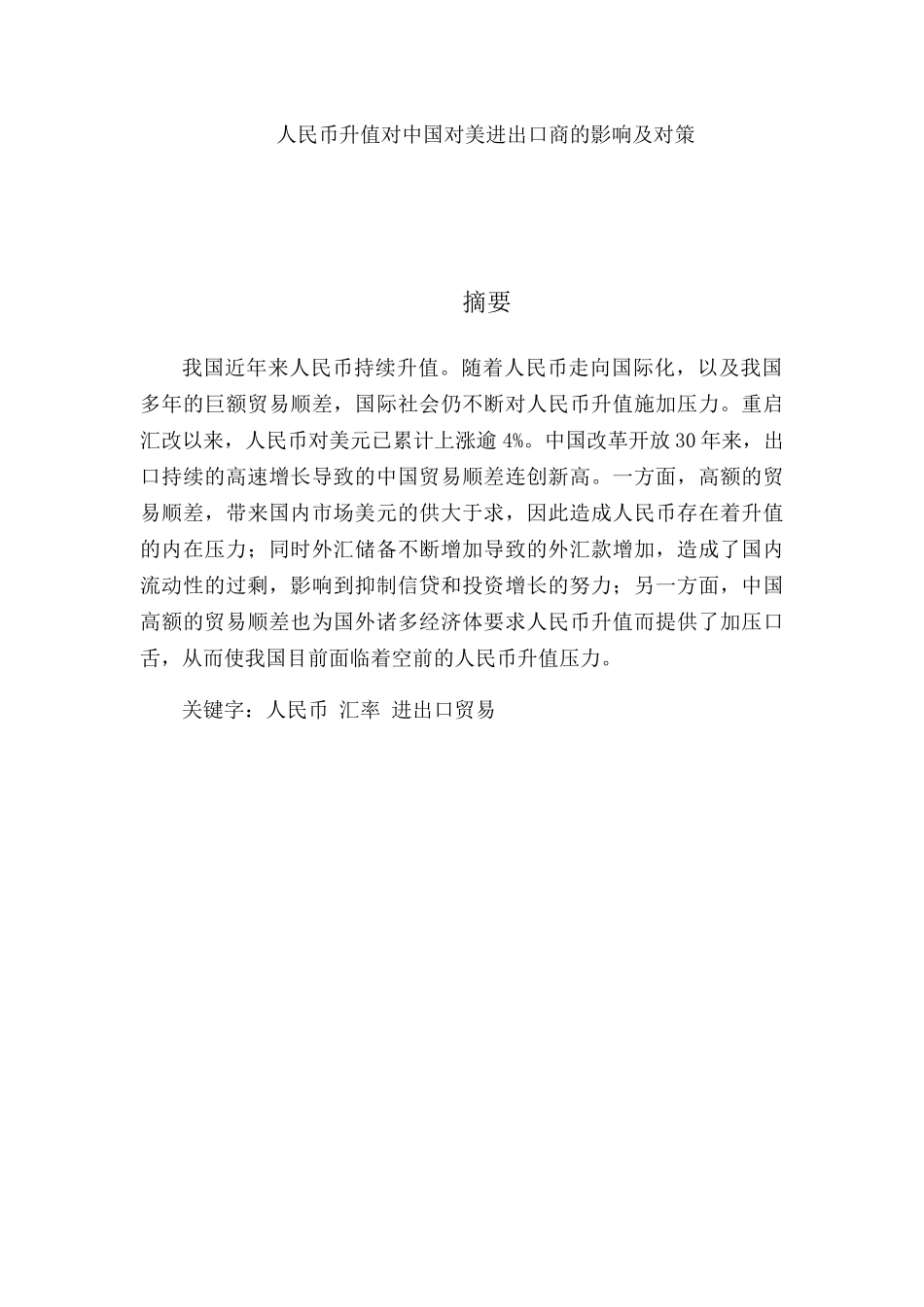 人民币升值对中国对美进出口商的影响及对策

摘要

我国近年来人民币持续升值。随着人民币走向国际化，以及我国多年的巨额贸易顺差，国际社会仍不断对人民币升值施加压力。重启汇改以来，人民币对美元已累计上涨逾 4%。中国改革开放 30 年来，出口持续的高速增长导致的中国贸易顺差连创新高。一方面，高额的贸易顺差，带来国内市场美元的供大于求，因此造成人民币存在着升值的内在压力；同时外汇储备不断增加导致的外汇款增加，造成了国内流动性的过剩，影响到抑制信贷和投资增长的努力；另一方面，中国高额的贸易顺差也为国外诸多经济体要求人民币升值而提供了加压口舌，从而使我国目前面临着空前的人民币升值压力。

关键字：人民币 汇率 进出口贸易